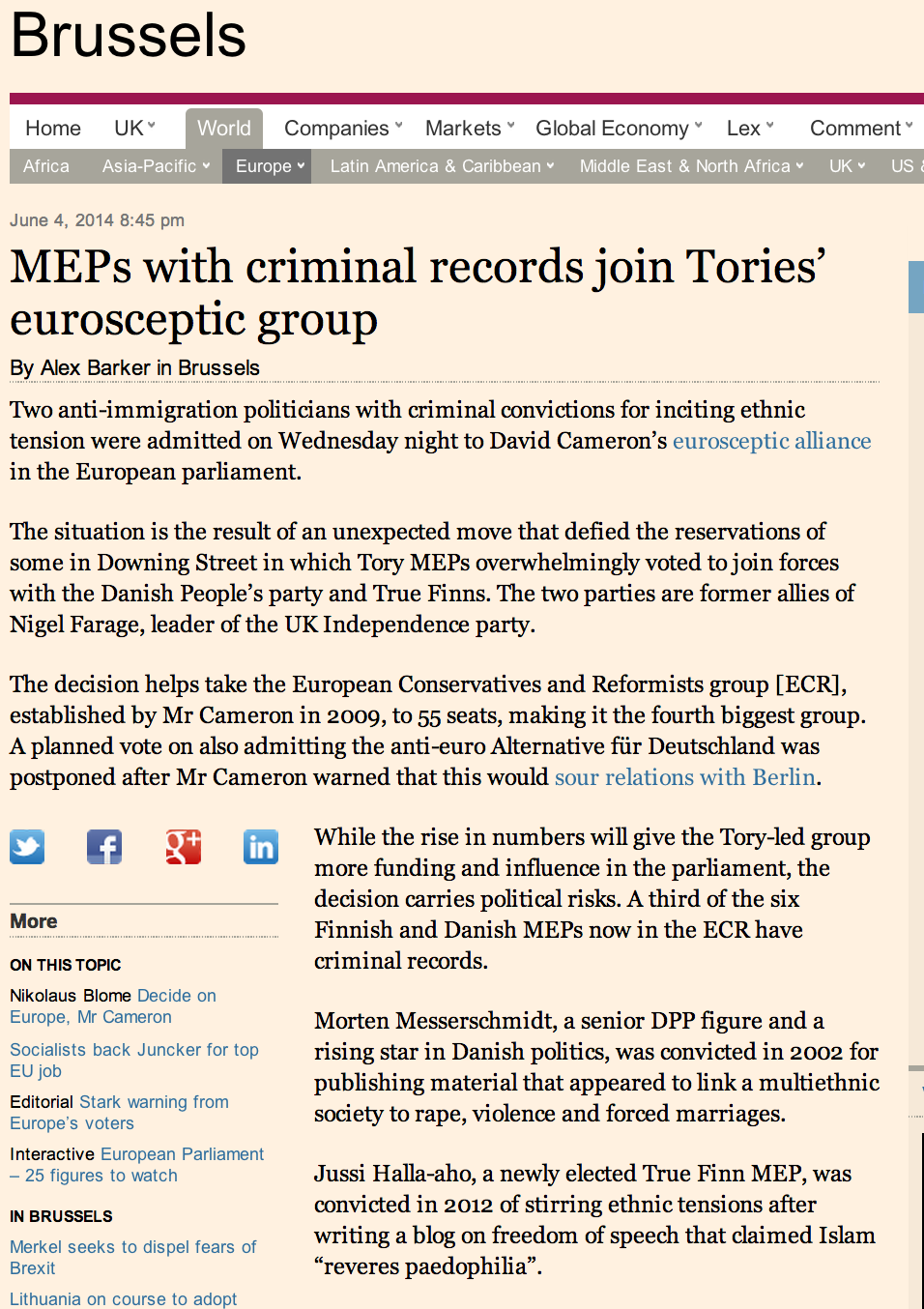 Brussels

Home UK World Companies Markets Global Economy Lex Comment

Africa Asia-Pacific Europe Latin America & Caribbean Middle East & North Africa UK US

June 4, 2014 8:45 pm

MEPs with criminal records join Tories' eurosceptic group

By Alex Barker in Brussels

Two anti-immigration politicians with criminal convictions for inciting ethnic tension were admitted on Wednesday night to David Cameron's eurosceptic alliance in the European parliament.

The situation is the result of an unexpected move that defied the reservations of some in Downing Street in which Tory MEPs overwhelmingly voted to join forces with the Danish People's party and True Finns. The two parties are former allies of Nigel Farage, leader of the UK Independence party.

The decision helps take the European Conservatives and Reformists group [ECR], established by Mr Cameron in 2009, to 55 seats, making it the fourth biggest group. A planned vote on also admitting the anti-euro Alternative für Deutschland was postponed after Mr Cameron warned that this would sour relations with Berlin.

More

ON THIS TOPIC

Nikolaus Blome Decide on Europe, Mr Cameron

Socialists back Juncker for top EU job

Editorial Stark warning from Europe's voters

Interactive European Parliament – 25 figures to watch

IN BRUSSELS

Merkel seeks to dispel fears of Brexit

Lithuania on course to adopt

While the rise in numbers will give the Tory-led group more funding and influence in the parliament, the decision carries political risks. A third of the six Finnish and Danish MEPs now in the ECR have criminal records.

Morten Messerschmidt, a senior DPP figure and a rising star in Danish politics, was convicted in 2002 for publishing material that appeared to link a multiethnic society to rape, violence and forced marriages.

Jussi Halla-aho, a newly elected True Finn MEP, was convicted in 2012 of stirring ethnic tensions after writing a blog on freedom of speech that claimed Islam "reveres paedophilia".